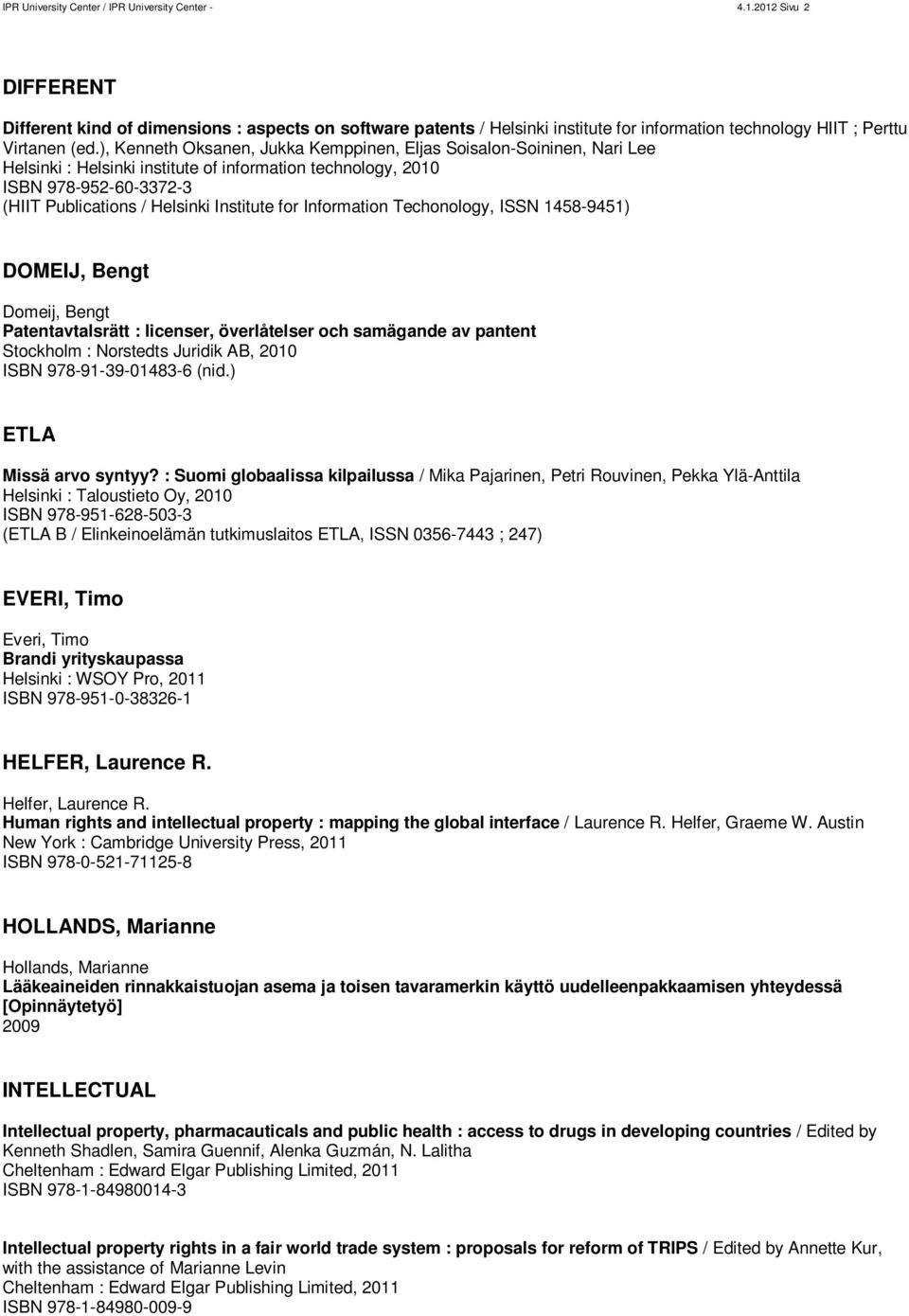 IPR University Center / IPR University Center - 4.1.2012 Sivu 2

DIFFERENT

Different kind of dimensions : aspects on software patents / Helsinki institute for information technology HIIT ; Perttu Virtanen (ed.), Kenneth Oksanen, Jukka Kemppinen, Eljas Soisalon-Soininen, Nari Lee
Helsinki : Helsinki institute of information technology, 2010
ISBN 978-952-60-3372-3
(HIIT Publications / Helsinki Institute for Information Techonology, ISSN 1458-9451)

DOMEIJ, Bengt

Domeij, Bengt
Patentavtalsrätt : licenser, överlåtelser och samägande av pantent
Stockholm : Norstedts Juridik AB, 2010
ISBN 978-91-39-01483-6 (nid.)

ETLA

Missä arvo syntyy? : Suomi globaalissa kilpailussa / Mika Pajarinen, Petri Rouvinen, Pekka Ylä-Anttila
Helsinki : Taloustieto Oy, 2010
ISBN 978-951-628-503-3
(ETLA B / Elinkeinoelämän tutkimuslaitos ETLA, ISSN 0356-7443 ; 247)

EVERI, Timo

Everi, Timo
Brandi yrityskaupassa
Helsinki : WSOY Pro, 2011
ISBN 978-951-0-38326-1

HELFER, Laurence R.

Helfer, Laurence R.
Human rights and intellectual property : mapping the global interface / Laurence R. Helfer, Graeme W. Austin
New York : Cambridge University Press, 2011
ISBN 978-0-521-71125-8

HOLLANDS, Marianne

Hollands, Marianne
Lääkeaineiden rinnakkaistuojan asema ja toisen tavaramerkin käyttö uudelleenpakkaamisen yhteydessä [Opinnäytetyö]
2009

INTELLECTUAL

Intellectual property, pharmacauticals and public health : access to drugs in developing countries / Edited by Kenneth Shadlen, Samira Guennif, Alenka Guzmán, N. Lalitha
Cheltenham : Edward Elgar Publishing Limited, 2011
ISBN 978-1-84980014-3

Intellectual property rights in a fair world trade system : proposals for reform of TRIPS / Edited by Annette Kur, with the assistance of Marianne Levin
Cheltenham : Edward Elgar Publishing Limited, 2011
ISBN 978-1-84980-009-9